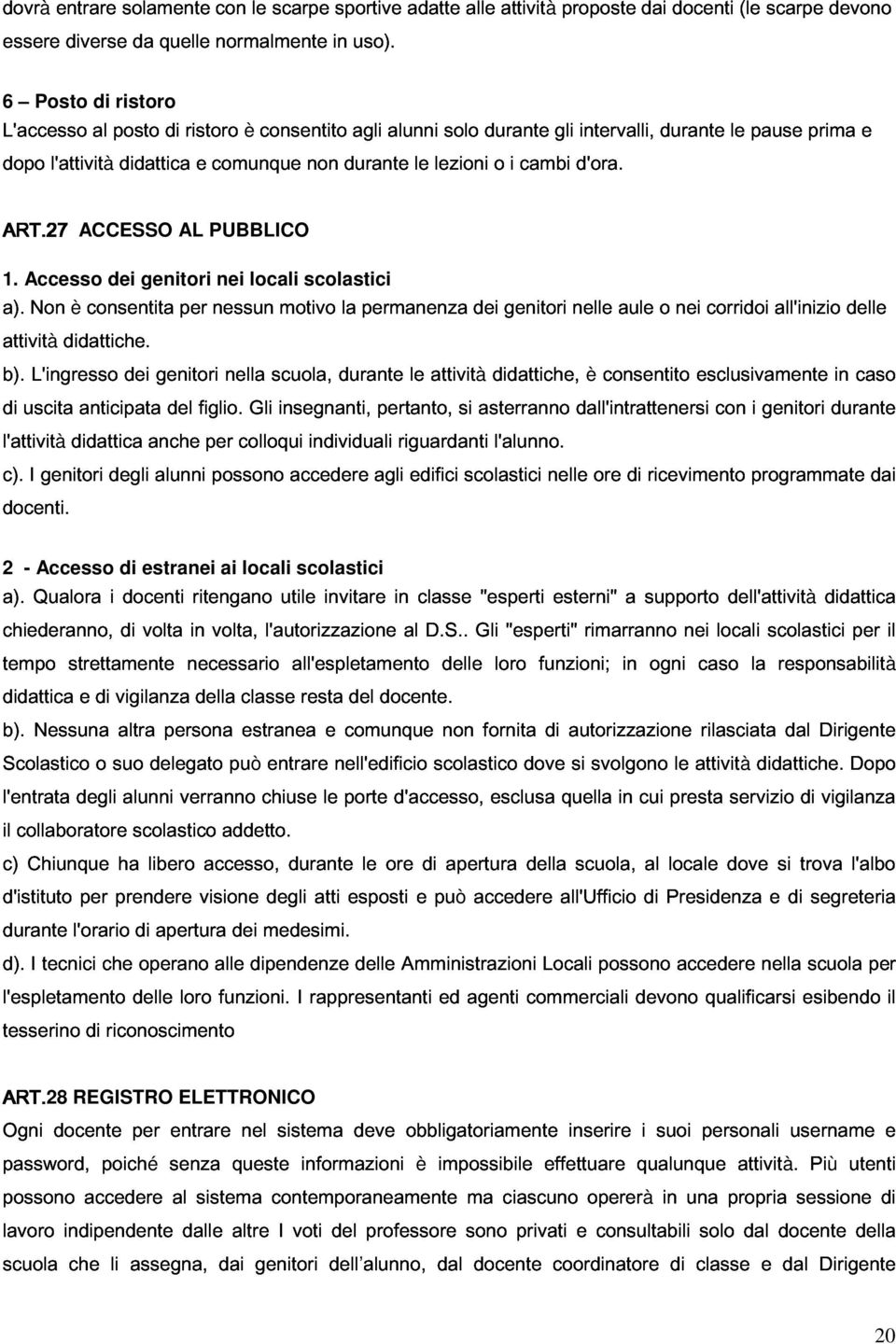 dovrà entrare solamente con le scarpe sportive adatte alle attività proposte dai docenti (le scarpe devono essere diverse da quelle normalmente in uso).

6 – Posto di ristoro
L'accesso al posto di ristoro è consentito agli alunni solo durante gli intervalli, durante le pause prima e dopo l'attività didattica e comunque non durante le lezioni o i cambi d'ora.

ART.27 ACCESSO AL PUBBLICO

1. Accesso dei genitori nei locali scolastici
a). Non è consentita per nessun motivo la permanenza dei genitori nelle aule o nei corridoi all'inizio delle attività didattiche.
b). L'ingresso dei genitori nella scuola, durante le attività didattiche, è consentito esclusivamente in caso di uscita anticipata del figlio. Gli insegnanti, pertanto, si asterranno dall'intrattenersi con i genitori durante l'attività didattica anche per colloqui individuali riguardanti l'alunno.
c). I genitori degli alunni possono accedere agli edifici scolastici nelle ore di ricevimento programmate dai docenti.

2 - Accesso di estranei ai locali scolastici
a). Qualora i docenti ritengano utile invitare in classe "esperti esterni" a supporto dell'attività didattica chiederanno, di volta in volta, l'autorizzazione al D.S.. Gli "esperti" rimarranno nei locali scolastici per il tempo strettamente necessario all'espletamento delle loro funzioni; in ogni caso la responsabilità didattica e di vigilanza della classe resta del docente.
b). Nessuna altra persona estranea e comunque non fornita di autorizzazione rilasciata dal Dirigente Scolastico o suo delegato può entrare nell'edificio scolastico dove si svolgono le attività didattiche. Dopo l'entrata degli alunni verranno chiuse le porte d'accesso, esclusa quella in cui presta servizio di vigilanza il collaboratore scolastico addetto.
c) Chiunque ha libero accesso, durante le ore di apertura della scuola, al locale dove si trova l'albo d'istituto per prendere visione degli atti esposti e può accedere all'Ufficio di Presidenza e di segreteria durante l'orario di apertura dei medesimi.
d). I tecnici che operano alle dipendenze delle Amministrazioni Locali possono accedere nella scuola per l'espletamento delle loro funzioni. I rappresentanti ed agenti commerciali devono qualificarsi esibendo il tesserino di riconoscimento

ART.28 REGISTRO ELETTRONICO
Ogni docente per entrare nel sistema deve obbligatoriamente inserire i suoi personali username e password, poiché senza queste informazioni è impossibile effettuare qualunque attività. Più utenti possono accedere al sistema contemporaneamente ma ciascuno opererà in una propria sessione di lavoro indipendente dalle altre I voti del professore sono privati e consultabili solo dal docente della scuola che li assegna, dai genitori dell'alunno, dal docente coordinatore di classe e dal Dirigente

20